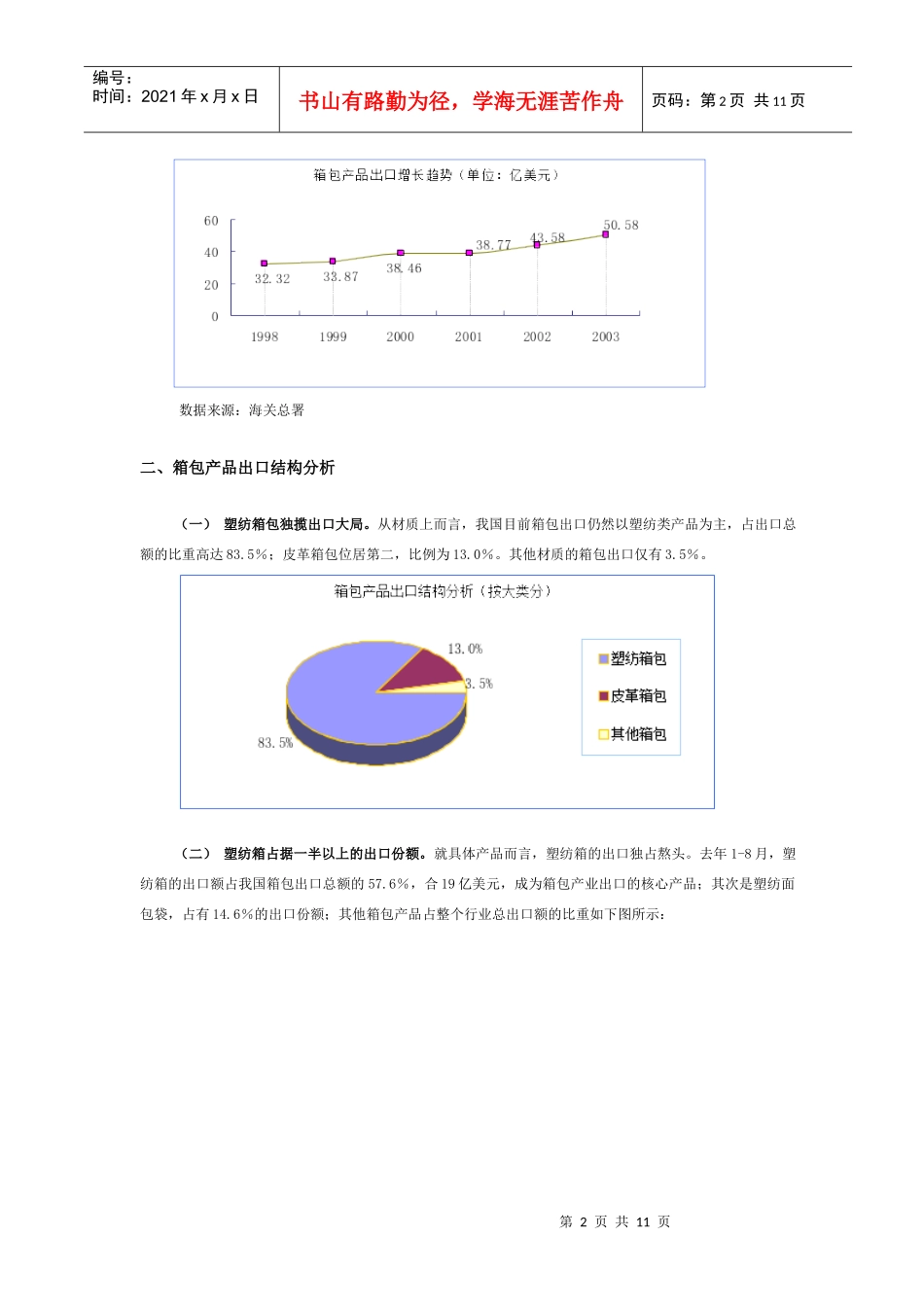 编号：
时间：2021 年 x 月 x 日

书山有路勤为径，学海无涯苦作舟

页码：第 2 页 共 11 页

箱包产品出口增长趋势（单位：亿美元）

60
40
20
0

32.32
33.87
38.46
38.77
43.58
50.58

1998
1999
2000
2001
2002
2003

数据来源：海关总署

二、箱包产品出口结构分析

（一） 塑纺箱包独揽出口大局。从材质上而言，我国目前箱包出口仍然以塑纺类产品为主，占出口总额的比重高达 83.5%；皮革箱包位居第二，比例为 13.0%。其他材质的箱包出口仅有 3.5%。

箱包产品出口结构分析（按大类分）

13.0%
3.5%
83.5%

塑纺箱包
皮革箱包
其他箱包

（二） 塑纺箱占据一半以上的出口份额。就具体产品而言，塑纺箱的出口独占熬头。去年 1-8 月，塑纺箱的出口额占我国箱包出口总额的 57.6%，合 19 亿美元，成为箱包产业出口的核心产品；其次是塑纺面包袋，占有 14.6%的出口份额；其他箱包产品占整个行业总出口额的比重如下图所示：

第 2 页 共 11 页